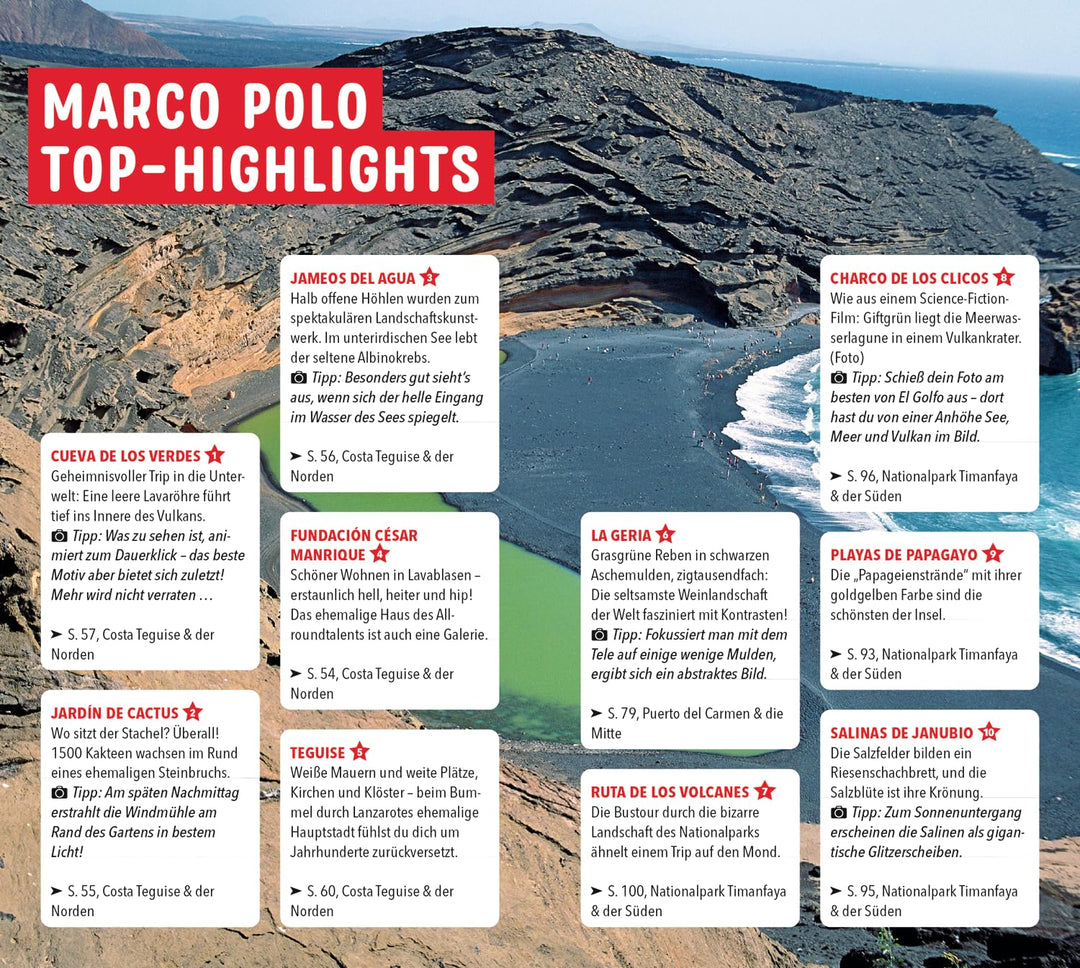 MARCO POLO TOP-HIGHLIGHTS

CUEVA DE LOS VERDES 1
Geheimnisvoller Trip in die Unterwelt: Eine leere Lavaröhre führt tief ins Innere des Vulkans.
Tipp: Was zu sehen ist, animiert zum Dauerklick – das beste Motiv aber bietet sich zuletzt! Mehr wird nicht verraten …

➤ S. 57, Costa Teguise & der Norden

JARDÍN DE CACTUS 2
Wo sitzt der Stachel? Überall! 1500 Kakteen wachsen im Rund eines ehemaligen Steinbruchs.
Tipp: Am späten Nachmittag erstrahlt die Windmühle am Rand des Gartens in bestem Licht!

➤ S. 55, Costa Teguise & der Norden

JAMEOS DEL AGUA 3
Halb offene Höhlen wurden zum spektakulären Landschaftskunstwerk. Im unterirdischen See lebt der seltene Albinokrebs.
Tipp: Besonders gut sieht's aus, wenn sich der helle Eingang im Wasser des Sees spiegelt.

➤ S. 56, Costa Teguise & der Norden

FUNDACIÓN CÉSAR MANRIQUE 4
Schöner Wohnen in Lavablasen – erstaunlich hell, heiter und hip! Das ehemalige Haus des Allroundtalents ist auch eine Galerie.

➤ S. 54, Costa Teguise & der Norden

TEGUISE 5
Weiße Mauern und weite Plätze, Kirchen und Klöster – beim Bummel durch Lanzarotes ehemalige Hauptstadt fühlst du dich um Jahrhunderte zurückversetzt.

➤ S. 60, Costa Teguise & der Norden

LA GERIA 6
Grasgrüne Reben in schwarzen Aschemulden, zigtausendfach: Die seltsamste Weinlandschaft der Welt fasziniert mit Kontrasten!
Tipp: Fokussiert man mit dem Tele auf einige wenige Mulden, ergibt sich ein abstraktes Bild.

➤ S. 79, Puerto del Carmen & die Mitte

RUTA DE LOS VOLCANES 7
Die Bustour durch die bizarre Landschaft des Nationalparks ähnelt einem Trip auf den Mond.

➤ S. 100, Nationalpark Timanfaya & der Süden

CHARCO DE LOS CLICOS 8
Wie aus einem Science-Fiction-Film: Giftgrün liegt die Meerwasserlagune in einem Vulkankrater. (Foto)
Tipp: Schieß dein Foto am besten von El Golfo aus – dort hast du von einer Anhöhe See, Meer und Vulkan im Bild.

➤ S. 96, Nationalpark Timanfaya & der Süden

PLAYAS DE PAPAGAYO 9
Die „Papageienstrände" mit ihrer goldgelben Farbe sind die schönsten der Insel.

➤ S. 93, Nationalpark Timanfaya & der Süden

SALINAS DE JANUBIO 10
Die Salzfelder bilden ein Riesenschachbrett, und die Salzblüte ist ihre Krönung.
Tipp: Zum Sonnenuntergang erscheinen die Salinen als gigantische Glitzerscheiben.

➤ S. 95, Nationalpark Timanfaya & der Süden